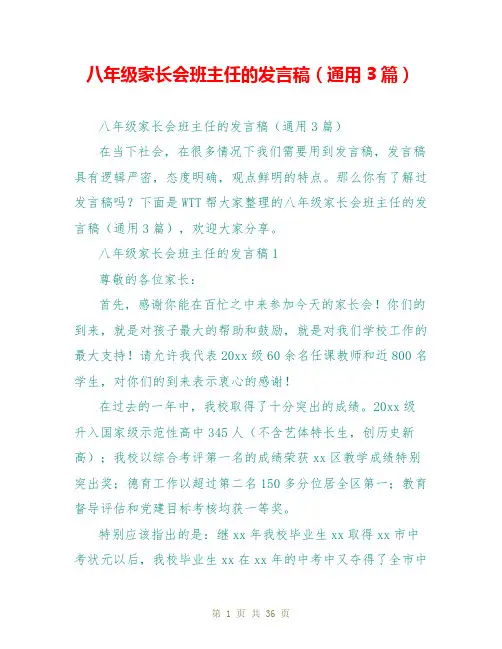 八年级家长会班主任的发言稿（通用3篇）

八年级家长会班主任的发言稿（通用3篇）

在当下社会，在很多情况下我们需要用到发言稿，发言稿具有逻辑严密，态度明确，观点鲜明的特点。那么你有了解过发言稿吗？下面是WTT帮大家整理的八年级家长会班主任的发言稿（通用3篇），欢迎大家分享。

八年级家长会班主任的发言稿1

尊敬的各位家长：

首先，感谢你能在百忙之中来参加今天的家长会！你们的到来，就是对孩子最大的帮助和鼓励，就是对我们学校工作的最大支持！请允许我代表20xx级60余名任课教师和近800名学生，对你们的到来表示衷心的感谢！

在过去的一年中，我校取得了十分突出的成绩。20xx级升入国家级示范性高中345人（不含艺体特长生，创历史新高）；我校以综合考评第一名的成绩荣获xx区教学成绩特别突出奖；德育工作以超过第二名150多分位居全区第一；教育督导评估和党建目标考核均获一等奖。

特别应该指出的是：继xx年我校毕业生xx取得xx市中考状元以后，我校毕业生xx在xx年的中考中又夺得了全市中

第 1 页 共 36 页